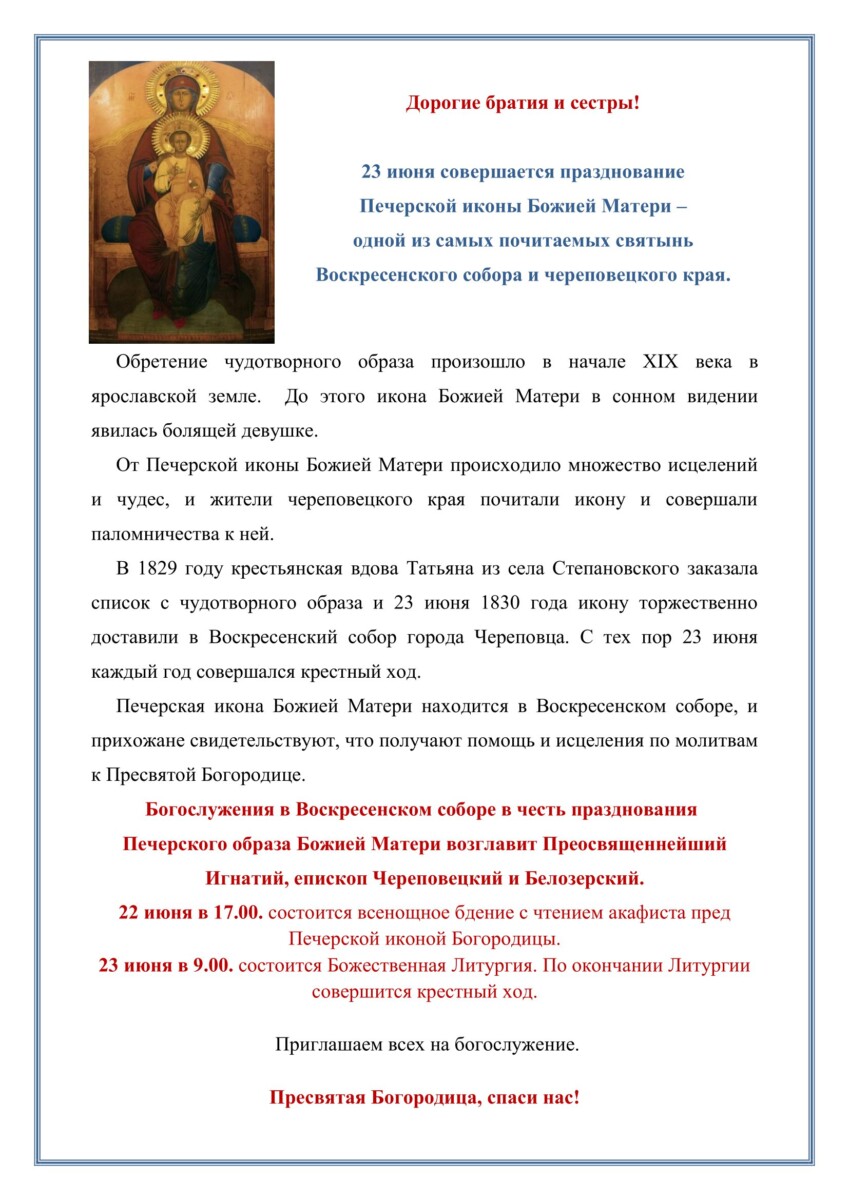 Дорогие братия и сестры!

23 июня совершается празднование Печерской иконы Божией Матери – одной из самых почитаемых святынь Воскресенского собора и череповецкого края.

Обретение чудотворного образа произошло в начале XIX века в ярославской земле. До этого икона Божией Матери в сонном видении явилась болящей девушке.

От Печерской иконы Божией Матери происходило множество исцелений и чудес, и жители череповецкого края почитали икону и совершали паломничества к ней.

В 1829 году крестьянская вдова Татьяна из села Степановского заказала список с чудотворного образа и 23 июня 1830 года икону торжественно доставили в Воскресенский собор города Череповца. С тех пор 23 июня каждый год совершался крестный ход.

Печерская икона Божией Матери находится в Воскресенском соборе, и прихожане свидетельствуют, что получают помощь и исцеления по молитвам к Пресвятой Богородице.

Богослужения в Воскресенском соборе в честь празднования Печерского образа Божией Матери возглавит Преосвященнейший Игнатий, епископ Череповецкий и Белозерский.

22 июня в 17.00. состоится всенощное бдение с чтением акафиста пред Печерской иконой Богородицы.
23 июня в 9.00. состоится Божественная Литургия. По окончании Литургии совершится крестный ход.

Приглашаем всех на богослужение.

Пресвятая Богородица, спаси нас!